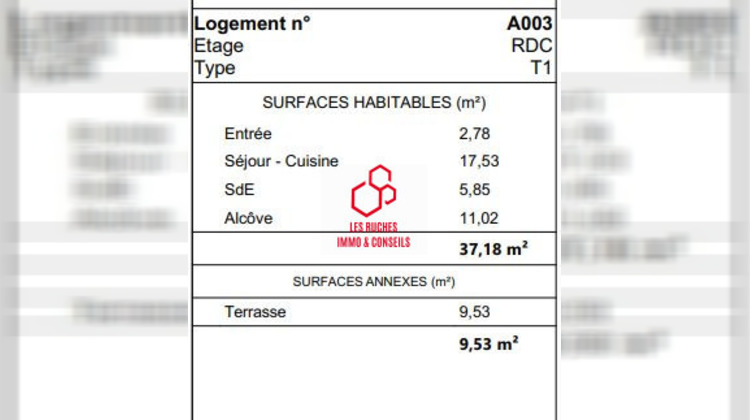 Logement n° A003
Etage RDC
Type T1

SURFACES HABITABLES (m²)

Entrée 2,78
Séjour - Cuisine 17,53
SdE 5,85
Alcôve 11,02

37,18 m²

SURFACES ANNEXES (m²)

Terrasse 9,53

9,53 m²

LES RUCHES
IMMO & CONSEILS